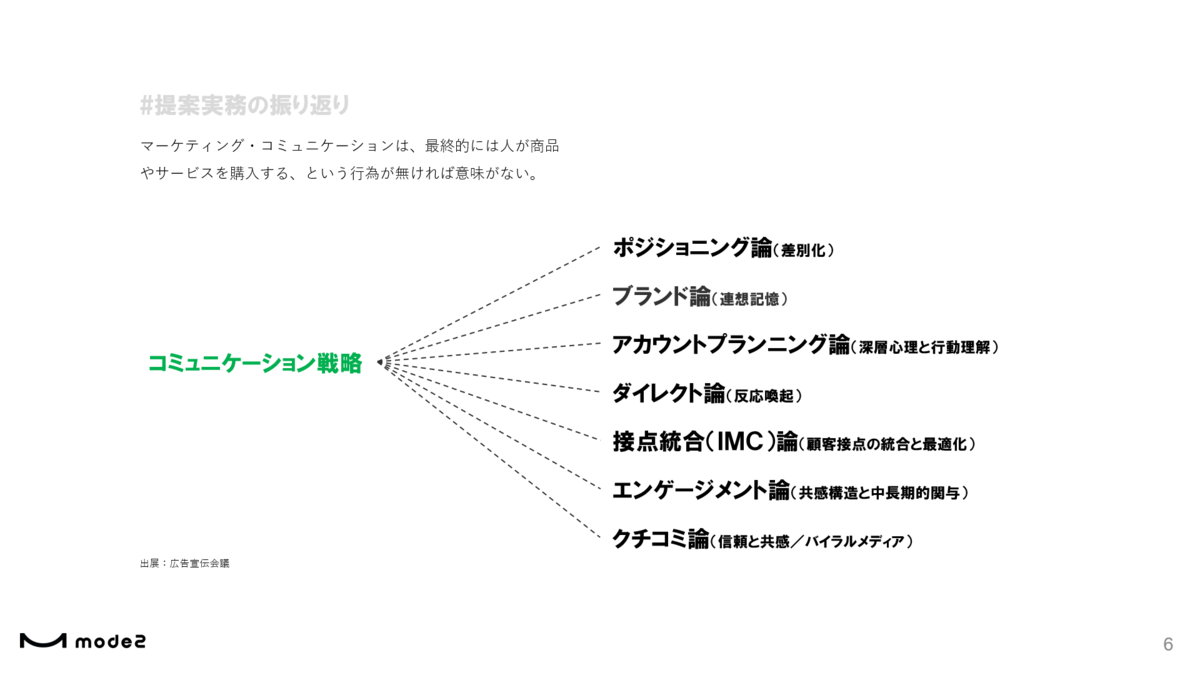 #提案実務の振り返り

マーケティング・コミュニケーションは、最終的には人が商品やサービスを購入する、という行為が無ければ意味がない。

コミュニケーション戦略

ポジショニング論（差別化）

ブランド論（連想記憶）

アカウントプランニング論（深層心理と行動理解）

ダイレクト論（反応喚起）

接点統合（IMC）論（顧客接点の統合と最適化）

エンゲージメント論（共感構造と中長期的関与）

クチコミ論（信頼と共感／バイラルメディア）

出展：広告宣伝会議

mode2

6